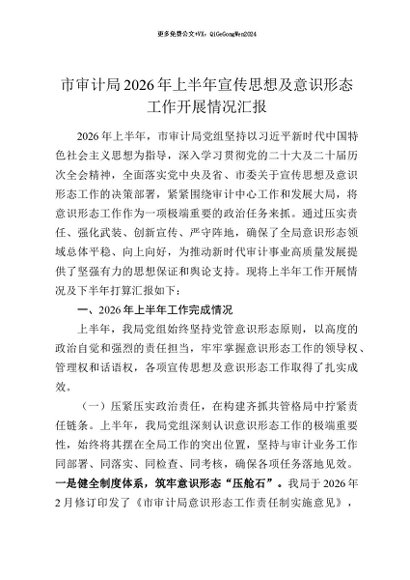 更多免费公文+VX：QiGeGongWen2024

市审计局2026年上半年宣传思想及意识形态工作开展情况汇报

2026年上半年，市审计局党组坚持以习近平新时代中国特色社会主义思想为指导，深入学习贯彻党的二十大及二十届历次全会精神，全面落实党中央及省、市委关于宣传思想及意识形态工作的决策部署，紧紧围绕审计中心工作和发展大局，将意识形态工作作为一项极端重要的政治任务来抓。通过压实责任、强化武装、创新宣传、严守阵地，确保了全局意识形态领域总体平稳、向上向好，为推动新时代审计事业高质量发展提供了坚强有力的思想保证和舆论支持。现将上半年工作开展情况及下半年打算汇报如下：

一、2026年上半年工作完成情况

上半年，我局党组始终坚持党管意识形态原则，以高度的政治自觉和强烈的责任担当，牢牢掌握意识形态工作的领导权、管理权和话语权，各项宣传思想及意识形态工作取得了扎实成效。

（一）压紧压实政治责任，在构建齐抓共管格局中拧紧责任链条。上半年，我局党组深刻认识意识形态工作的极端重要性，始终将其摆在全局工作的突出位置，坚持与审计业务工作同部署、同落实、同检查、同考核，确保各项任务落地见效。一是健全制度体系，筑牢意识形态“压舱石”。我局于2026年2月修订印发了《市审计局意识形态工作责任制实施意见》，